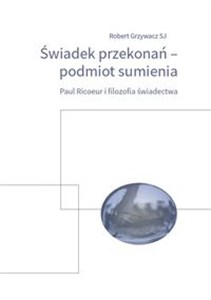 Robert Grzywacz SJ

Świadek przekonań – podmiot sumienia

Paul Ricoeur i filozofia świadectwa